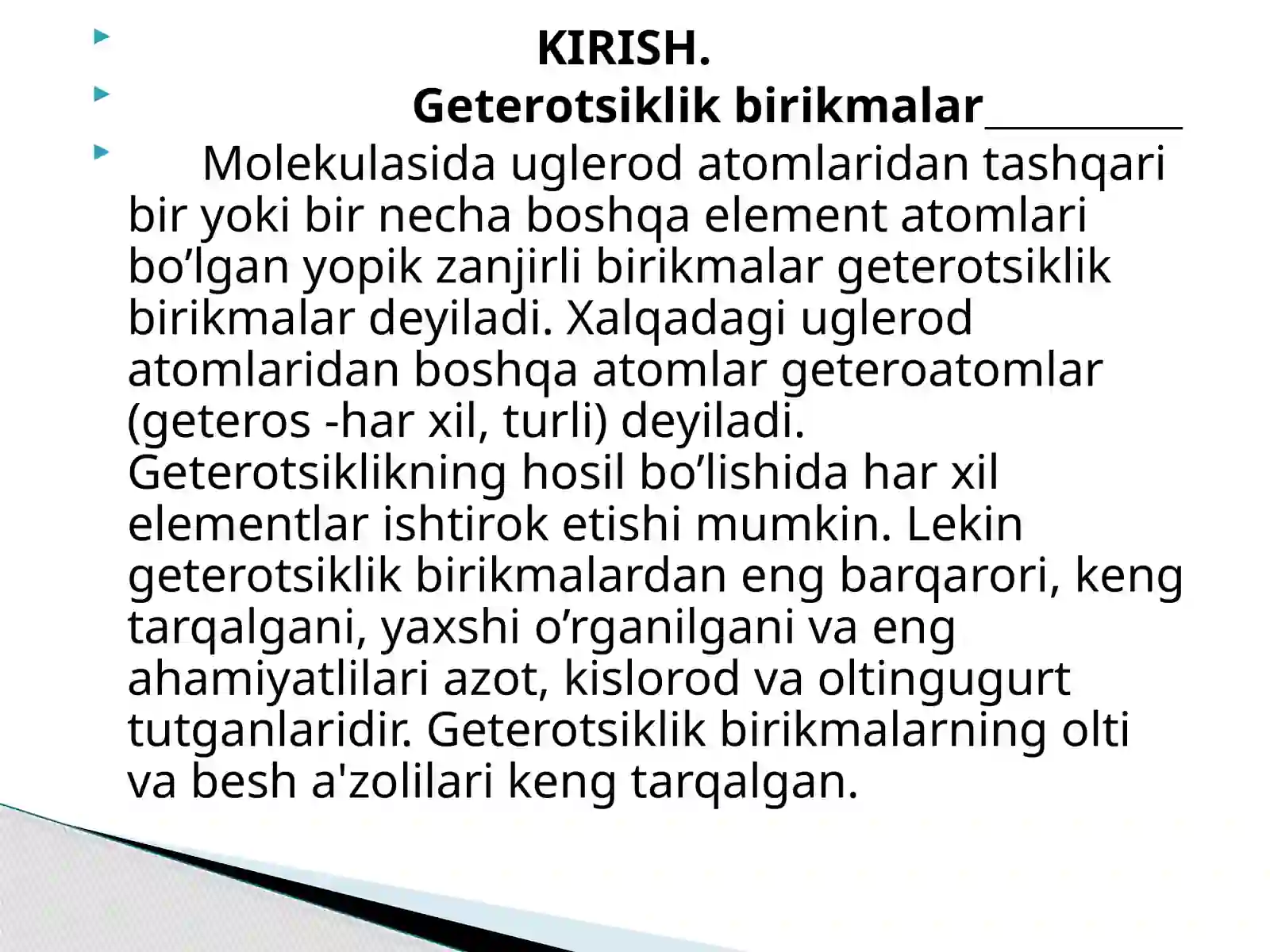 KIRISH.

Geterotsiklik birikmalar__________

Molekulasida uglerod atomlaridan tashqari bir yoki bir necha boshqa element atomlari bo’lgan yopik zanjirli birikmalar geterotsiklik birikmalar deyiladi. Xalqadagi uglerod atomlaridan boshqa atomlar geteroatomlar (geteros -har xil, turli) deyiladi. Geterotsiklikning hosil bo’lishida har xil elementlar ishtirok etishi mumkin. Lekin geterotsiklik birikmalardan eng barqarori, keng tarqalgani, yaxshi o’rganilgani va eng ahamiyatlilari azot, kislorod va oltingugurt tutganlaridir. Geterotsiklik birikmalarning olti va besh a'zolilari keng tarqalgan.